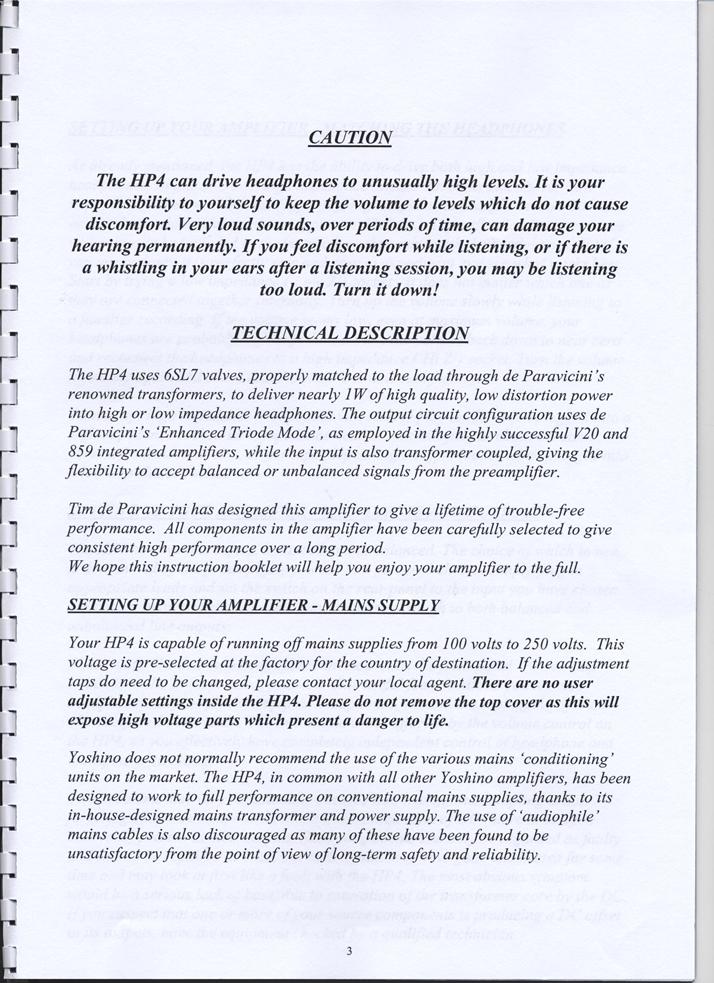 CAUTION

The HP4 can drive headphones to unusually high levels. It is your responsibility to yourself to keep the volume to levels which do not cause discomfort. Very loud sounds, over periods of time, can damage your hearing permanently. If you feel discomfort while listening, or if there is a whistling in your ears after a listening session, you may be listening too loud. Turn it down!

TECHNICAL DESCRIPTION

The HP4 uses 6SL7 valves, properly matched to the load through de Paravicini's renowned transformers, to deliver nearly 1W of high quality, low distortion power into high or low impedance headphones. The output circuit configuration uses de Paravicini's 'Enhanced Triode Mode', as employed in the highly successful V20 and 859 integrated amplifiers, while the input is also transformer coupled, giving the flexibility to accept balanced or unbalanced signals from the preamplifier.

Tim de Paravicini has designed this amplifier to give a lifetime of trouble-free performance. All components in the amplifier have been carefully selected to give consistent high performance over a long period.
We hope this instruction booklet will help you enjoy your amplifier to the full.

SETTING UP YOUR AMPLIFIER - MAINS SUPPLY

Your HP4 is capable of running off mains supplies from 100 volts to 250 volts. This voltage is pre-selected at the factory for the country of destination. If the adjustment taps do need to be changed, please contact your local agent. There are no user adjustable settings inside the HP4. Please do not remove the top cover as this will expose high voltage parts which present a danger to life.

Yoshino does not normally recommend the use of the various mains 'conditioning' units on the market. The HP4, in common with all other Yoshino amplifiers, has been designed to work to full performance on conventional mains supplies, thanks to its in-house-designed mains transformer and power supply. The use of 'audiophile' mains cables is also discouraged as many of these have been found to be unsatisfactory from the point of view of long-term safety and reliability.

3